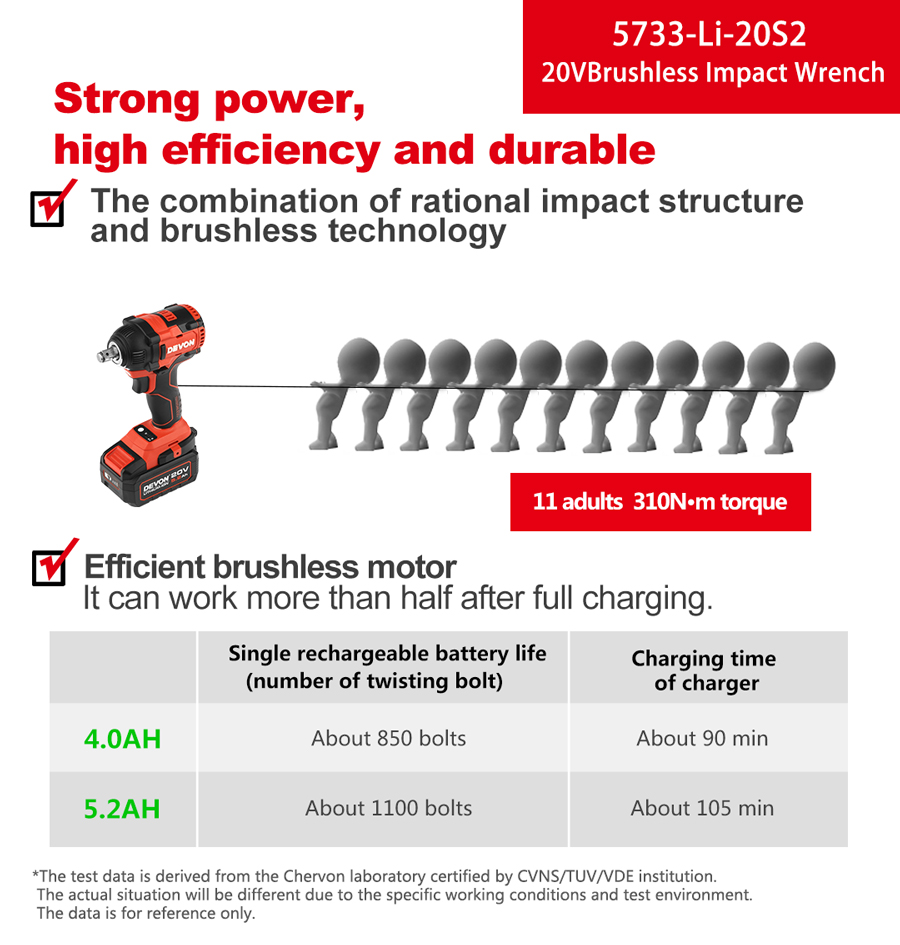 5733-Li-20S2
20VBrushless Impact Wrench

Strong power, high efficiency and durable

The combination of rational impact structure and brushless technology

DEVON

DEVON 20V

11 adults 310N•m torque

Efficient brushless motor
It can work more than half after full charging.

| | Single rechargeable battery life (number of twisting bolt) | Charging time of charger |
|---|---|---|
| 4.0AH | About 850 bolts | About 90 min |
| 5.2AH | About 1100 bolts | About 105 min |

*The test data is derived from the Chervon laboratory certified by CVNS/TUV/VDE institution.
The actual situation will be different due to the specific working conditions and test environment.
The data is for reference only.